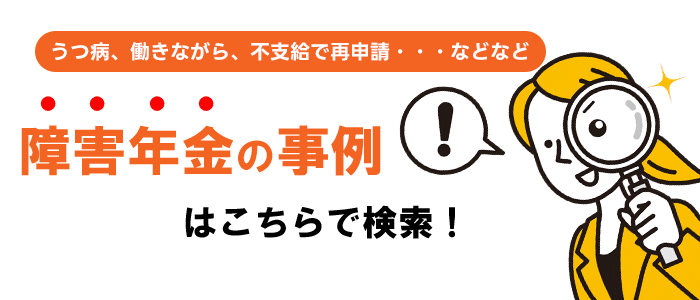 うつ病、働きながら、不支給で再申請・・・などなど

障害年金の事例

!

はこちらで検索！